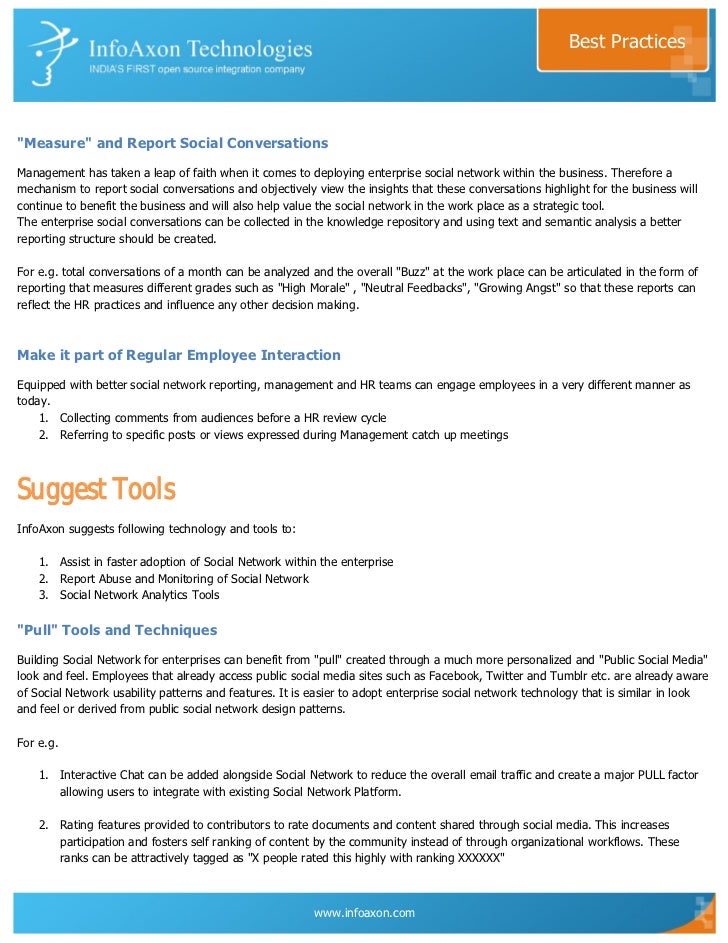 InfoAxon Technologies
INDIA'S FIRST open source integration company

Best Practices

"Measure" and Report Social Conversations

Management has taken a leap of faith when it comes to deploying enterprise social network within the business. Therefore a mechanism to report social conversations and objectively view the insights that these conversations highlight for the business will continue to benefit the business and will also help value the social network in the work place as a strategic tool.
The enterprise social conversations can be collected in the knowledge repository and using text and semantic analysis a better reporting structure should be created.

For e.g. total conversations of a month can be analyzed and the overall "Buzz" at the work place can be articulated in the form of reporting that measures different grades such as "High Morale" , "Neutral Feedbacks", "Growing Angst" so that these reports can reflect the HR practices and influence any other decision making.

Make it part of Regular Employee Interaction

Equipped with better social network reporting, management and HR teams can engage employees in a very different manner as today.
1. Collecting comments from audiences before a HR review cycle
2. Referring to specific posts or views expressed during Management catch up meetings

Suggest Tools

InfoAxon suggests following technology and tools to:

1. Assist in faster adoption of Social Network within the enterprise
2. Report Abuse and Monitoring of Social Network
3. Social Network Analytics Tools

"Pull" Tools and Techniques

Building Social Network for enterprises can benefit from "pull" created through a much more personalized and "Public Social Media" look and feel. Employees that already access public social media sites such as Facebook, Twitter and Tumblr etc. are already aware of Social Network usability patterns and features. It is easier to adopt enterprise social network technology that is similar in look and feel or derived from public social network design patterns.

For e.g.

1. Interactive Chat can be added alongside Social Network to reduce the overall email traffic and create a major PULL factor allowing users to integrate with existing Social Network Platform.

2. Rating features provided to contributors to rate documents and content shared through social media. This increases participation and fosters self ranking of content by the community instead of through organizational workflows. These ranks can be attractively tagged as "X people rated this highly with ranking XXXXXX"

www.infoaxon.com